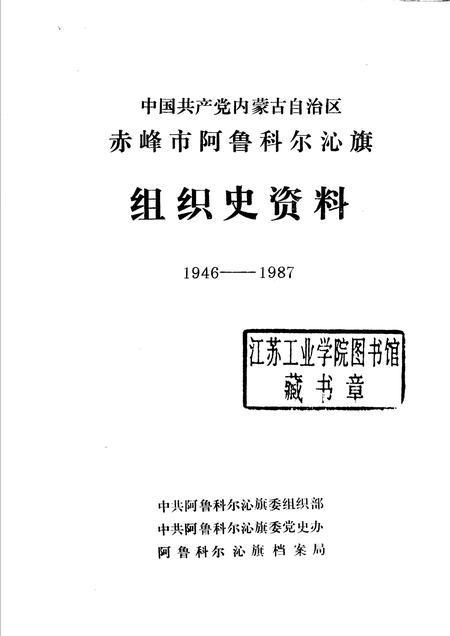 中国共产党内蒙古自治区
赤峰市阿鲁科尔沁旗

组织史资料

1946——1987

江苏工业学院图书馆
藏书章

中共阿鲁科尔沁旗委组织部
中共阿鲁科尔沁旗委党史办
阿鲁科尔沁旗档案局